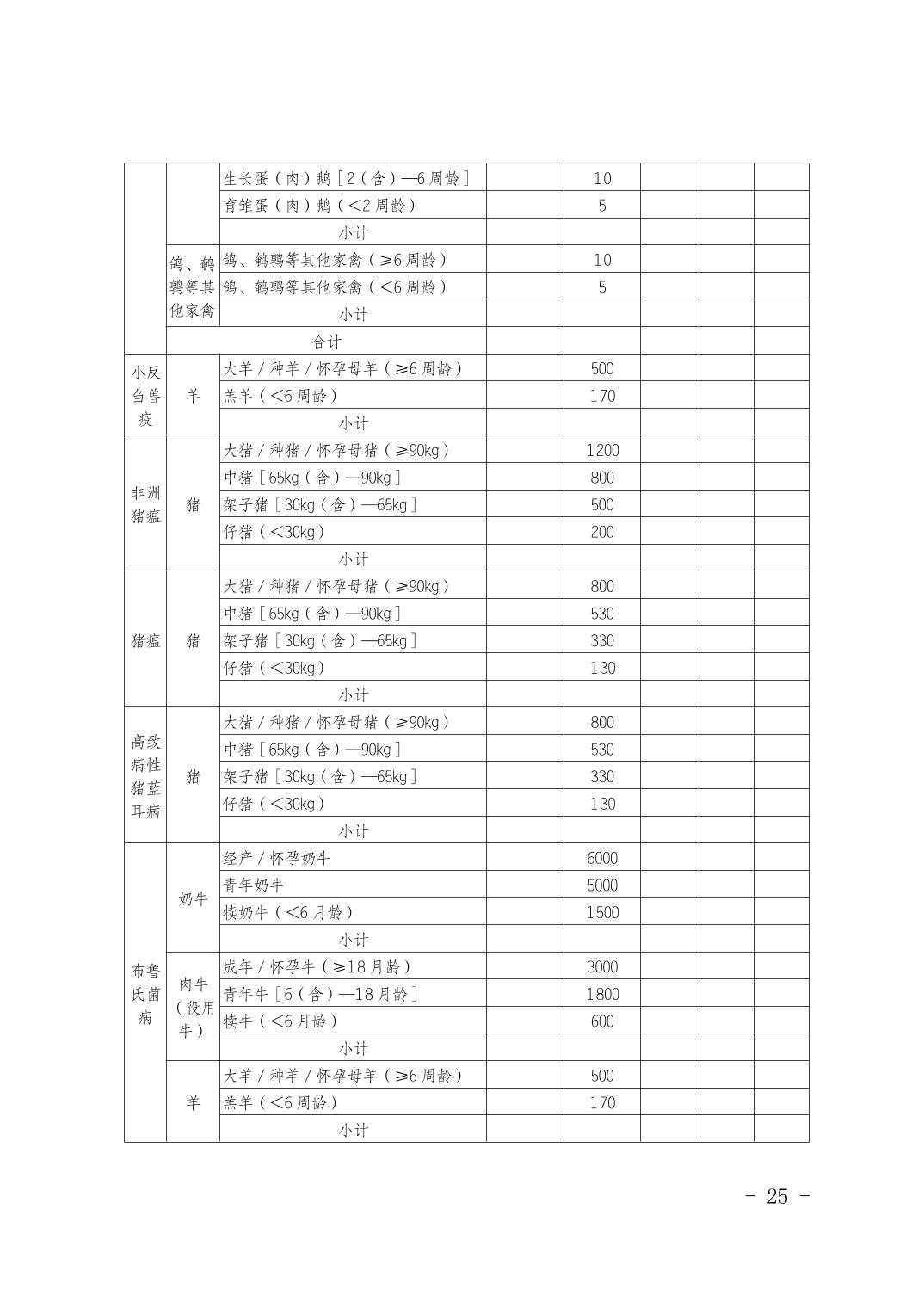 |  |  | 生长蛋（肉）鹅［2（含）—6周龄］ |  | 10 |  |  |  |
|---|---|---|---|---|---|---|---|
|  |  | 育雏蛋（肉）鹅（<2周龄） |  | 5 |  |  |  |
|  |  | 小计 |  |  |  |  |  |
|  | 鸽、鹌鹑等其他家禽 | 鸽、鹌鹑等其他家禽（≥6周龄） |  | 10 |  |  |  |
|  |  | 鸽、鹌鹑等其他家禽（<6周龄） |  | 5 |  |  |  |
|  |  | 小计 |  |  |  |  |  |
|  | 合计 |  |  |  |  |  |  |
| 小反刍兽疫 | 羊 | 大羊/种羊/怀孕母羊（≥6周龄） |  | 500 |  |  |  |
|  |  | 羔羊（<6周龄） |  | 170 |  |  |  |
|  |  | 小计 |  |  |  |  |  |
| 非洲猪瘟 | 猪 | 大猪/种猪/怀孕母猪（≥90kg） |  | 1200 |  |  |  |
|  |  | 中猪［65kg（含）—90kg］ |  | 800 |  |  |  |
|  |  | 架子猪［30kg（含）—65kg］ |  | 500 |  |  |  |
|  |  | 仔猪（<30kg） |  | 200 |  |  |  |
|  |  | 小计 |  |  |  |  |  |
| 猪瘟 | 猪 | 大猪/种猪/怀孕母猪（≥90kg） |  | 800 |  |  |  |
|  |  | 中猪［65kg（含）—90kg］ |  | 530 |  |  |  |
|  |  | 架子猪［30kg（含）—65kg］ |  | 330 |  |  |  |
|  |  | 仔猪（<30kg） |  | 130 |  |  |  |
|  |  | 小计 |  |  |  |  |  |
| 高致病性猪蓝耳病 | 猪 | 大猪/种猪/怀孕母猪（≥90kg） |  | 800 |  |  |  |
|  |  | 中猪［65kg（含）—90kg］ |  | 530 |  |  |  |
|  |  | 架子猪［30kg（含）—65kg］ |  | 330 |  |  |  |
|  |  | 仔猪（<30kg） |  | 130 |  |  |  |
|  |  | 小计 |  |  |  |  |  |
| 布鲁氏菌病 | 奶牛 | 经产/怀孕奶牛 |  | 6000 |  |  |  |
|  |  | 青年奶牛 |  | 5000 |  |  |  |
|  |  | 犊奶牛（<6月龄） |  | 1500 |  |  |  |
|  |  | 小计 |  |  |  |  |  |
|  | 肉牛（役用牛） | 成年/怀孕牛（≥18月龄） |  | 3000 |  |  |  |
|  |  | 青年牛［6（含）—18月龄］ |  | 1800 |  |  |  |
|  |  | 犊牛（<6月龄） |  | 600 |  |  |  |
|  |  | 小计 |  |  |  |  |  |
|  | 羊 | 大羊/种羊/怀孕母羊（≥6周龄） |  | 500 |  |  |  |
|  |  | 羔羊（<6周龄） |  | 170 |  |  |  |
|  |  | 小计 |  |  |  |  |  |

- 25 -